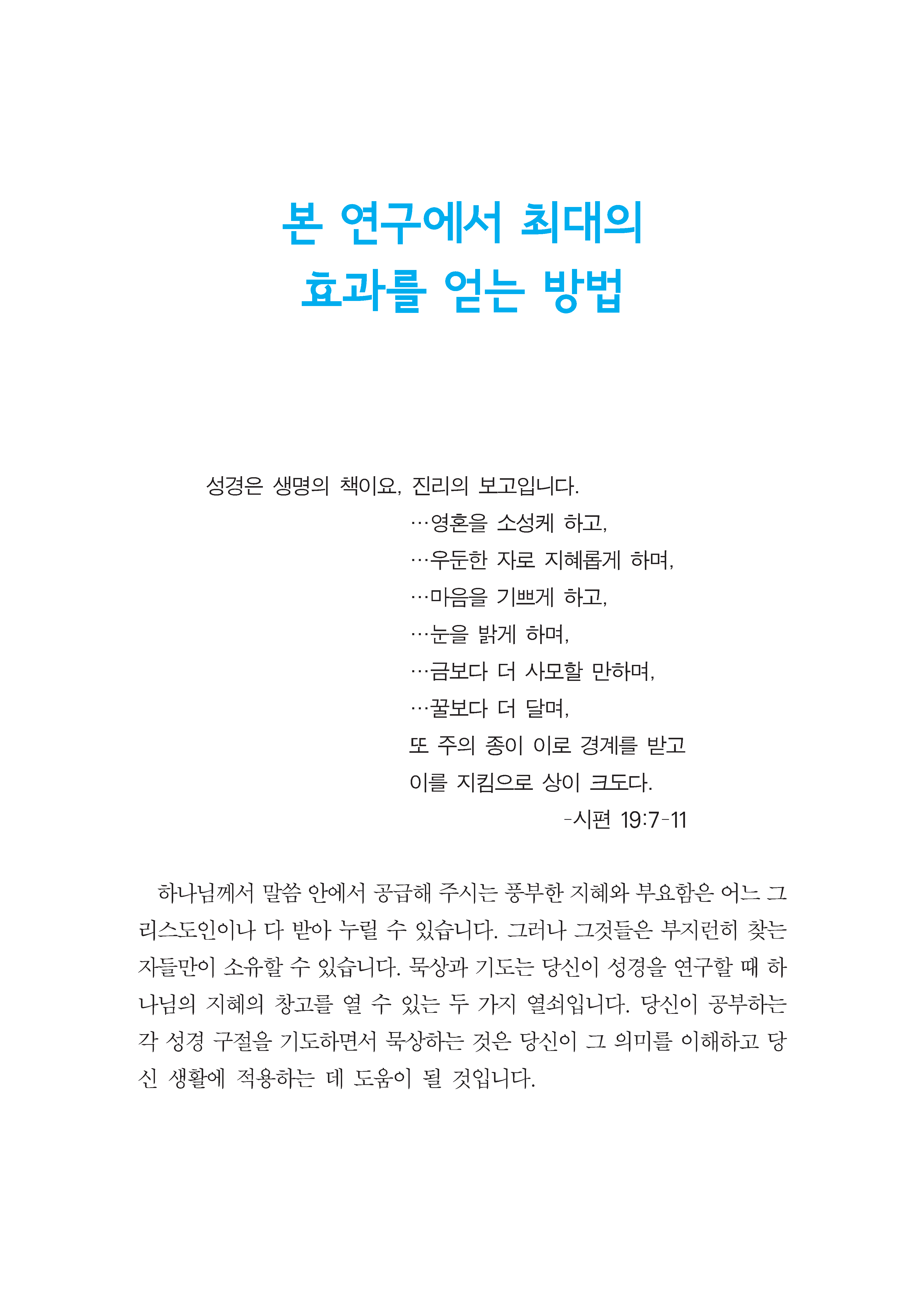 본 연구에서 최대의
효과를 얻는 방법

성경은 생명의 책이요, 진리의 보고입니다.

…영혼을 소성케 하고,
…우둔한 자로 지혜롭게 하며,
…마음을 기쁘게 하고,
…눈을 밝게 하며,
…금보다 더 사모할 만하며,
…꿀보다 더 달며,
또 주의 종이 이로 경계를 받고
이를 지킴으로 상이 크도다.
-시편 19:7-11

하나님께서 말씀 안에서 공급해 주시는 풍부한 지혜와 부요함은 어느 그리스도인이나 다 받아 누릴 수 있습니다. 그러나 그것들은 부지런히 찾는 자들만이 소유할 수 있습니다. 묵상과 기도는 당신이 성경을 연구할 때 하나님의 지혜의 창고를 열 수 있는 두 가지 열쇠입니다. 당신이 공부하는 각 성경 구절을 기도하면서 묵상하는 것은 당신이 그 의미를 이해하고 당신 생활에 적용하는 데 도움이 될 것입니다.